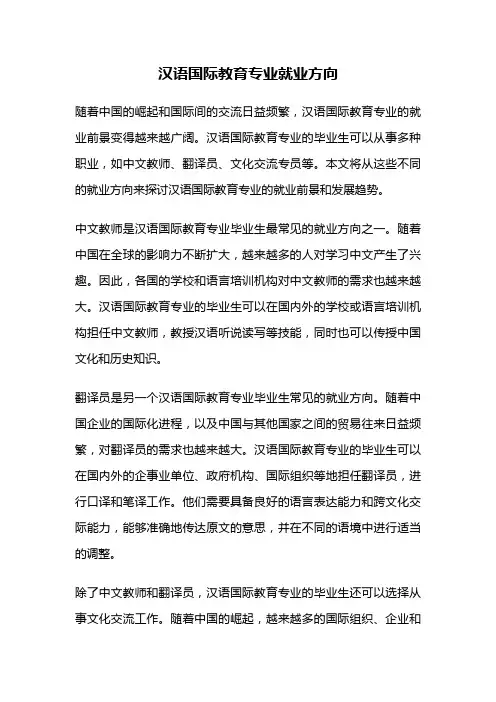 汉语国际教育专业就业方向

随着中国的崛起和国际间的交流日益频繁，汉语国际教育专业的就业前景变得越来越广阔。汉语国际教育专业的毕业生可以从事多种职业，如中文教师、翻译员、文化交流专员等。本文将从这些不同的就业方向来探讨汉语国际教育专业的就业前景和发展趋势。

中文教师是汉语国际教育专业毕业生最常见的就业方向之一。随着中国在全球的影响力不断扩大，越来越多的人对学习中文产生了兴趣。因此，各国的学校和语言培训机构对中文教师的需求也越来越大。汉语国际教育专业的毕业生可以在国内外的学校或语言培训机构担任中文教师，教授汉语听说读写等技能，同时也可以传授中国文化和历史知识。

翻译员是另一个汉语国际教育专业毕业生常见的就业方向。随着中国企业的国际化进程，以及中国与其他国家之间的贸易往来日益频繁，对翻译员的需求也越来越大。汉语国际教育专业的毕业生可以在国内外的企事业单位、政府机构、国际组织等地担任翻译员，进行口译和笔译工作。他们需要具备良好的语言表达能力和跨文化交际能力，能够准确地传达原文的意思，并在不同的语境中进行适当的调整。

除了中文教师和翻译员，汉语国际教育专业的毕业生还可以选择从事文化交流工作。随着中国的崛起，越来越多的国际组织、企业和